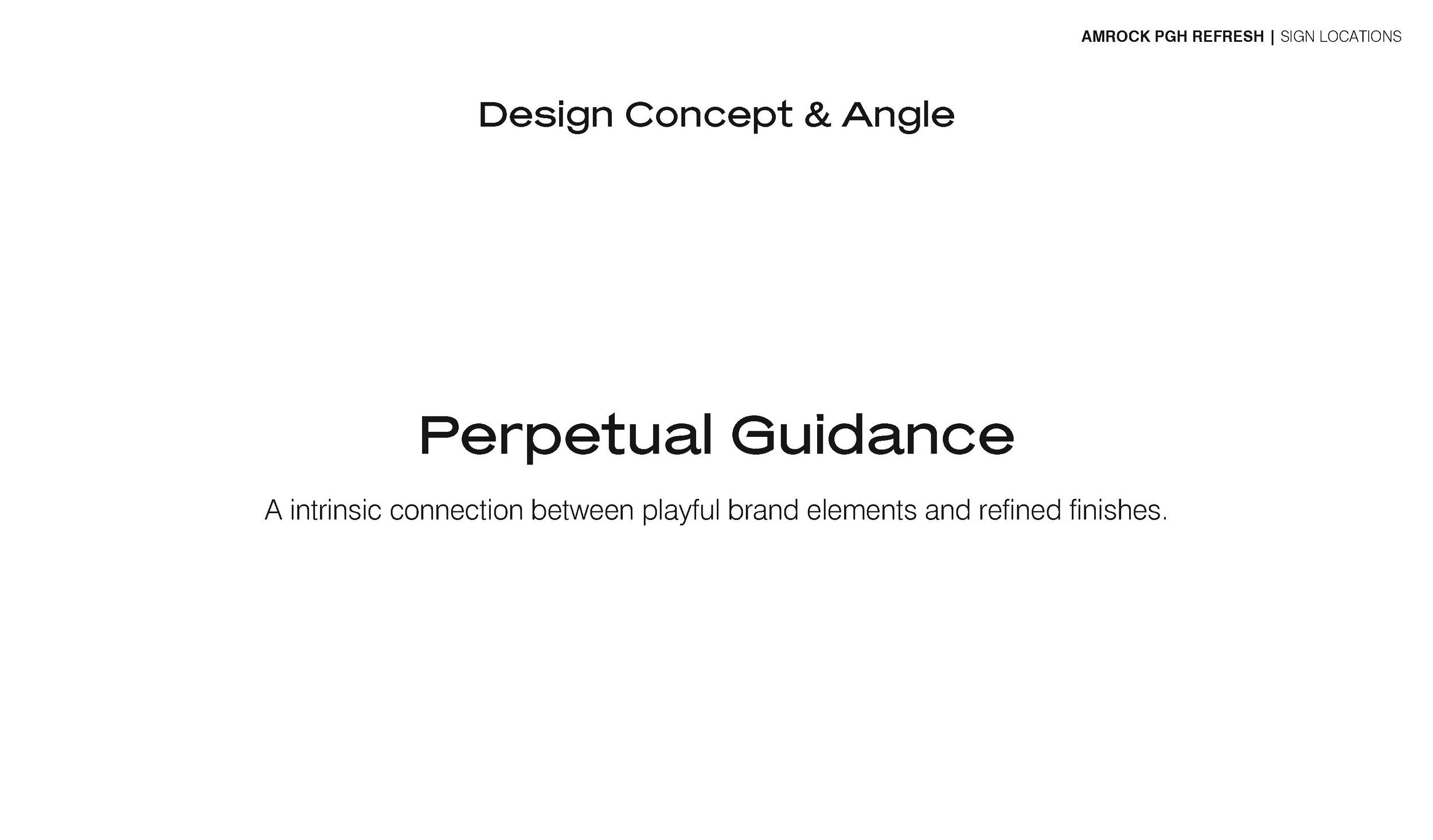 AMROCK PGH REFRESH | SIGN LOCATIONS

Design Concept & Angle

Perpetual Guidance

A intrinsic connection between playful brand elements and refined finishes.